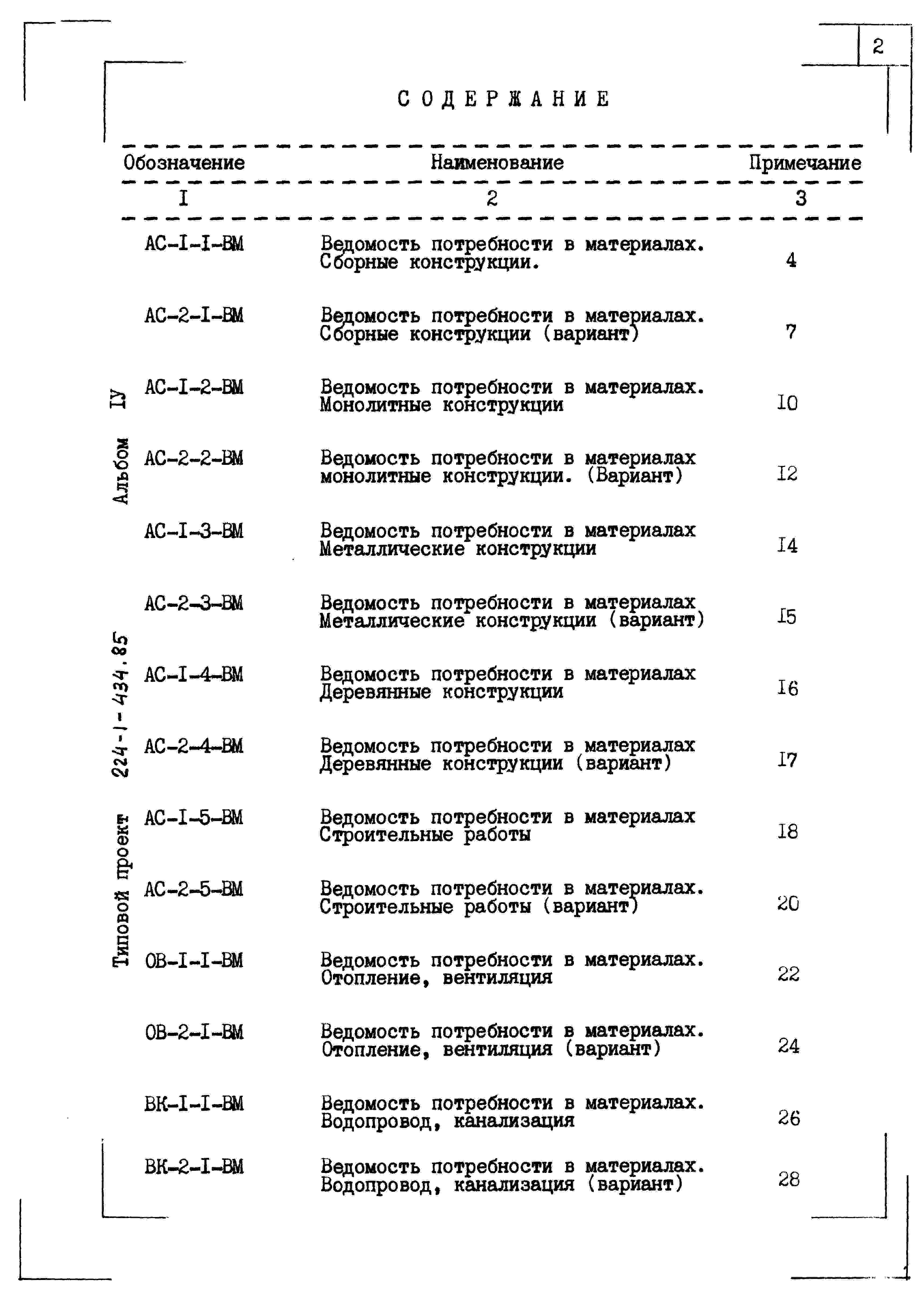 2

СОДЕРЖАНИЕ

| Обозначение | Наименование | Примечание |
|---|---|---|
| I | 2 | 3 |
| АС-I-I-ВМ | Ведомость потребности в материалах. Сборные конструкции. | 4 |
| АС-2-I-ВМ | Ведомость потребности в материалах. Сборные конструкции (вариант) | 7 |
| АС-I-2-ВМ | Ведомость потребности в материалах. Монолитные конструкции | I0 |
| АС-2-2-ВМ | Ведомость потребности в материалах монолитные конструкции. (Вариант) | I2 |
| АС-I-3-ВМ | Ведомость потребности в материалах Металлические конструкции | I4 |
| АС-2-3-ВМ | Ведомость потребности в материалах Металлические конструкции (вариант) | I5 |
| АС-I-4-ВМ | Ведомость потребности в материалах Деревянные конструкции | I6 |
| АС-2-4-ВМ | Ведомость потребности в материалах Деревянные конструкции (вариант) | I7 |
| АС-I-5-ВМ | Ведомость потребности в материалах Строительные работы | I8 |
| АС-2-5-ВМ | Ведомость потребности в материалах. Строительные работы (вариант) | 20 |
| ОВ-I-I-ВМ | Ведомость потребности в материалах. Отопление, вентиляция | 22 |
| ОВ-2-I-ВМ | Ведомость потребности в материалах. Отопление, вентиляция (вариант) | 24 |
| ВК-I-I-ВМ | Ведомость потребности в материалах. Водопровод, канализация | 26 |
| ВК-2-I-ВМ | Ведомость потребности в материалах. Водопровод, канализация (вариант) | 28 |

Типовой проект 224-1-434.85 Альбом IУ